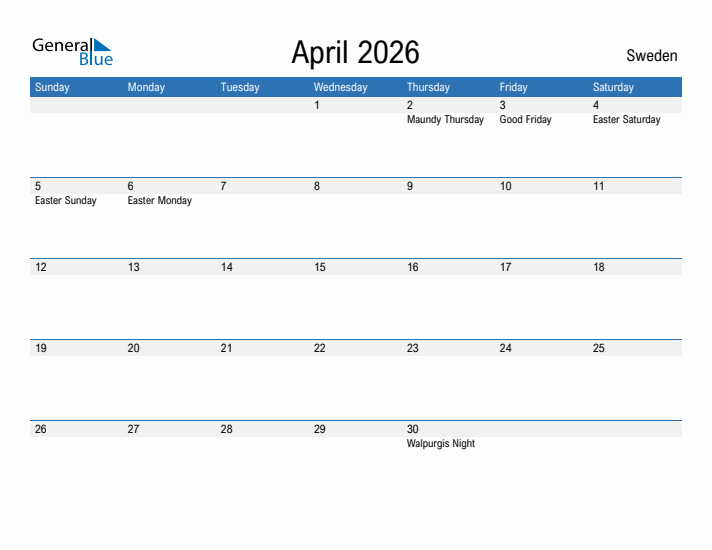 General Blue

April 2026

Sweden

| Sunday | Monday | Tuesday | Wednesday | Thursday | Friday | Saturday |
|---|---|---|---|---|---|---|
| | | | 1 | 2 Maundy Thursday | 3 Good Friday | 4 Easter Saturday |
| 5 Easter Sunday | 6 Easter Monday | 7 | 8 | 9 | 10 | 11 |
| 12 | 13 | 14 | 15 | 16 | 17 | 18 |
| 19 | 20 | 21 | 22 | 23 | 24 | 25 |
| 26 | 27 | 28 | 29 | 30 Walpurgis Night | | |